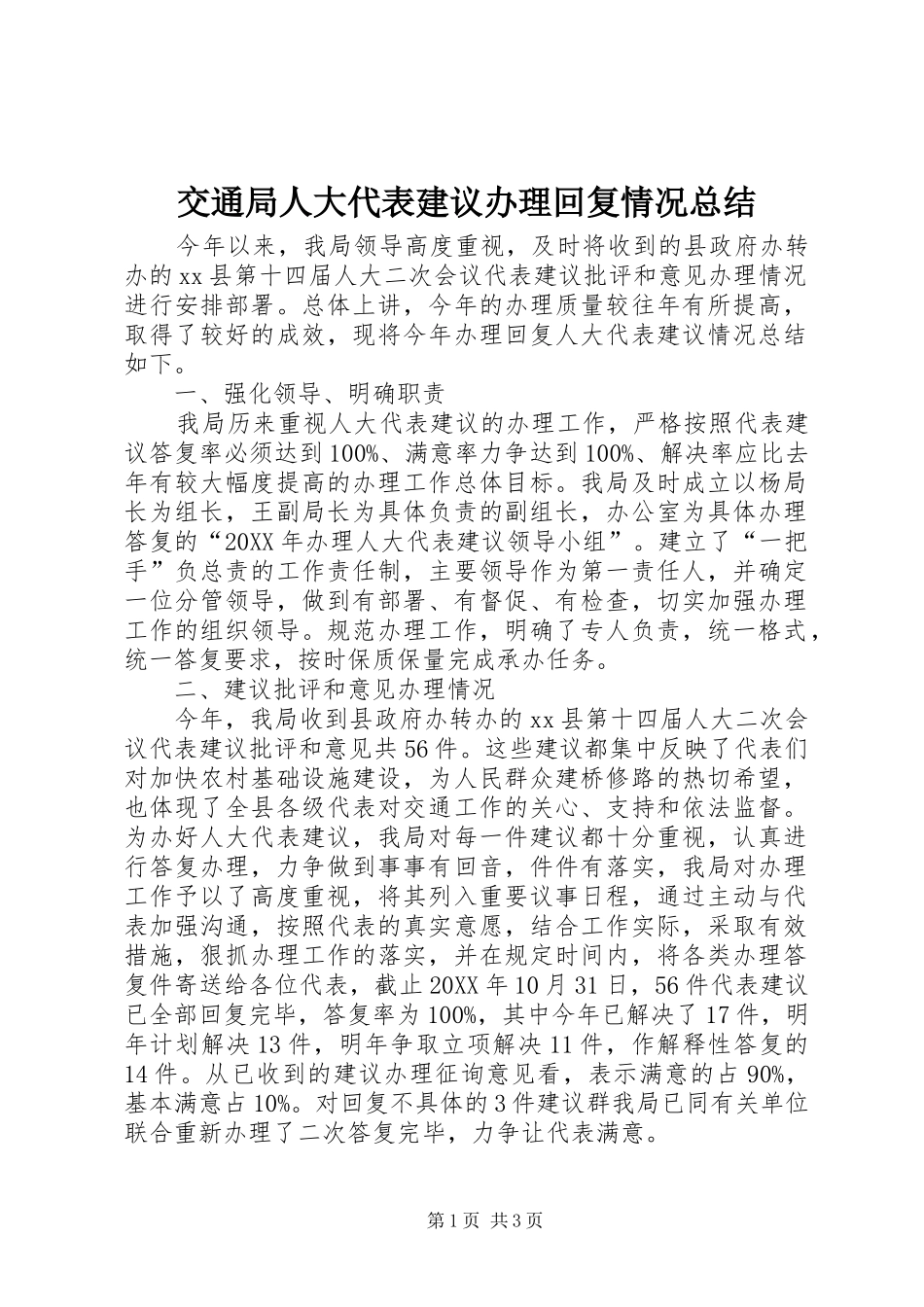 交通局人大代表建议办理回复情况总结

今年以来，我局领导高度重视，及时将收到的县政府办转办的xx县第十四届人大二次会议代表建议批评和意见办理情况进行安排部署。总体上讲，今年的办理质量较往年有所提高，取得了较好的成效，现将今年办理回复人大代表建议情况总结如下。

一、强化领导、明确职责

我局历来重视人大代表建议的办理工作，严格按照代表建议答复率必须达到100%、满意率力争达到100%、解决率应比去年有较大幅度提高的办理工作总体目标。我局及时成立以杨局长为组长，王副局长为具体负责的副组长，办公室为具体办理答复的“20XX年办理人大代表建议领导小组”。建立了“一把手”负总责的工作责任制，主要领导作为第一责任人，并确定一位分管领导，做到有部署、有督促、有检查，切实加强办理工作的组织领导。规范办理工作，明确了专人负责，统一格式，统一答复要求，按时保质保量完成承办任务。

二、建议批评和意见办理情况

今年，我局收到县政府办转办的xx县第十四届人大二次会议代表建议批评和意见共56件。这些建议都集中反映了代表们对加快农村基础设施建设，为人民群众建桥修路的热切希望，也体现了全县各级代表对交通工作的关心、支持和依法监督。为办好人大代表建议，我局对每一件建议都十分重视，认真进行答复办理，力争做到事事有回音，件件有落实，我局对办理工作予以了高度重视，将其列入重要议事日程，通过主动与代表加强沟通，按照代表的真实意愿，结合工作实际，采取有效措施，狠抓办理工作的落实，并在规定时间内，将各类办理答复件寄送给各位代表，截止20XX年10月31日，56件代表建议已全部回复完毕，答复率为100%，其中今年已解决了17件，明年计划解决13件，明年争取立项解决11件，作解释性答复的14件。从已收到的建议办理征询意见看，表示满意的占90%，基本满意占10%。对回复不具体的3件建议群我局已同有关单位联合重新办理了二次答复完毕，力争让代表满意。

第1页 共3页